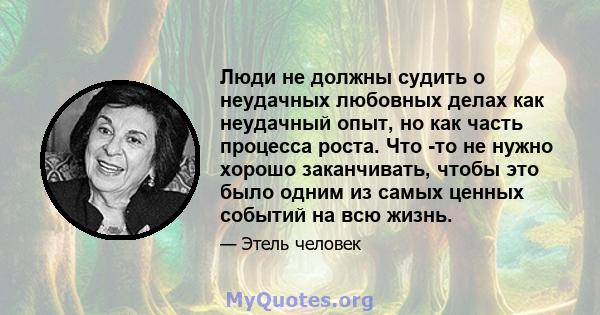 Люди не должны судить о неудачных любовных делах как неудачный опыт, но как часть процесса роста. Что -то не нужно хорошо заканчивать, чтобы это было одним из самых ценных событий на всю жизнь.

— Этель человек

MyQuotes.org